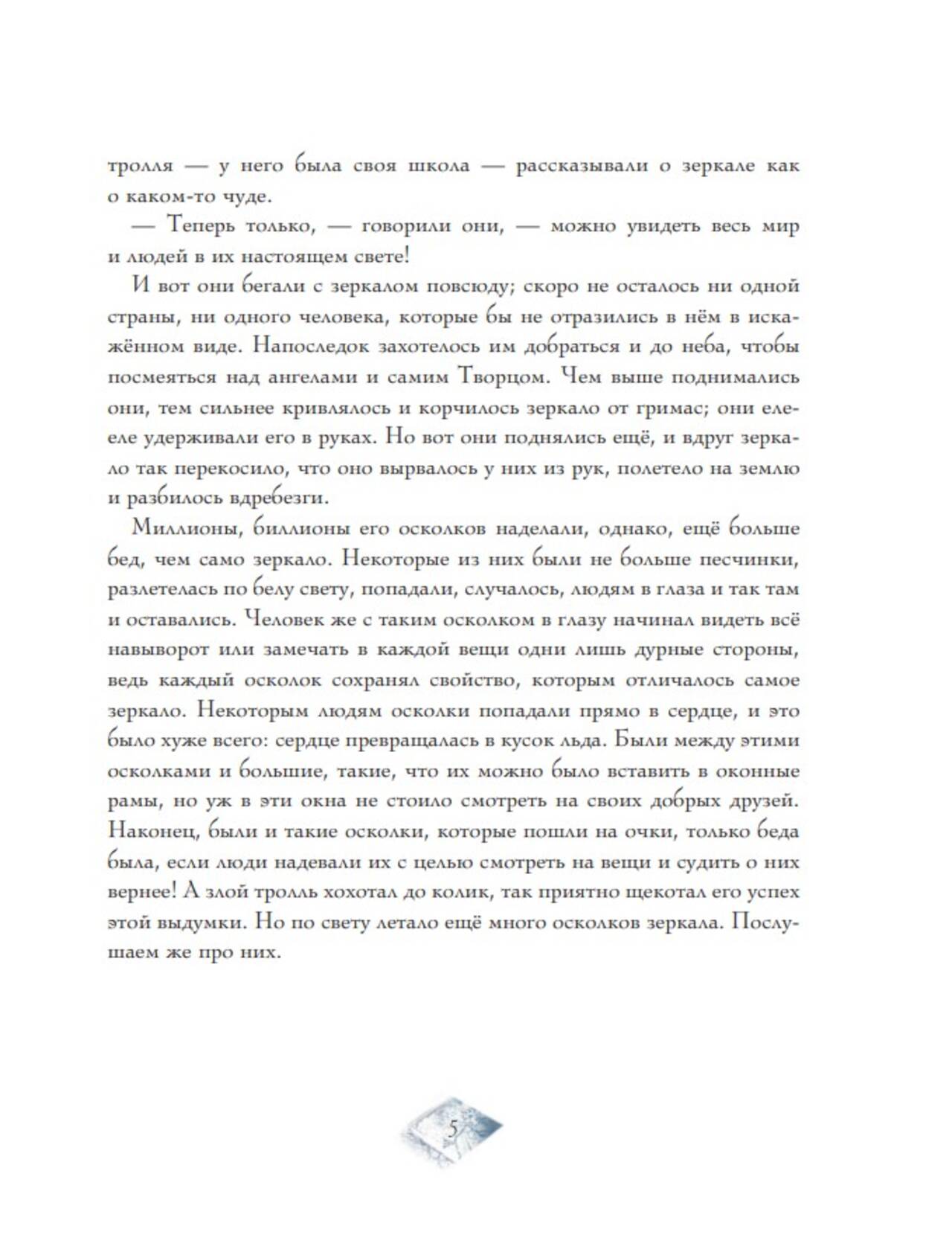 тролля — у него была своя школа — рассказывали о зеркале как о каком-то чуде.

— Теперь только, — говорили они, — можно увидеть весь мир и людей в их настоящем свете!

И вот они бегали с зеркалом повсюду; скоро не осталось ни одной страны, ни одного человека, которые бы не отразились в нём в искажённом виде. Напоследок захотелось им добраться и до неба, чтобы посмеяться над ангелами и самим Творцом. Чем выше поднимались они, тем сильнее кривлялось и корчилось зеркало от гримас; они еле-еле удерживали его в руках. Но вот они поднялись ещё, и вдруг зеркало так перекосило, что оно вырвалось у них из рук, полетело на землю и разбилось вдребезги.

Миллионы, биллионы его осколков наделали, однако, ещё больше бед, чем само зеркало. Некоторые из них были не больше песчинки, разлетелась по белу свету, попадали, случалось, людям в глаза и так там и оставались. Человек же с таким осколком в глазу начинал видеть всё навыворот или замечать в каждой вещи одни лишь дурные стороны, ведь каждый осколок сохранял свойство, которым отличалось самое зеркало. Некоторым людям осколки попадали прямо в сердце, и это было хуже всего: сердце превращалась в кусок льда. Были между этими осколками и большие, такие, что их можно было вставить в оконные рамы, но уж в эти окна не стоило смотреть на своих добрых друзей. Наконец, были и такие осколки, которые пошли на очки, только беда была, если люди надевали их с целью смотреть на вещи и судить о них вернее! А злой тролль хохотал до колик, так приятно щекотал его успех этой выдумки. Но по свету летало ещё много осколков зеркала. Послушаем же про них.

5